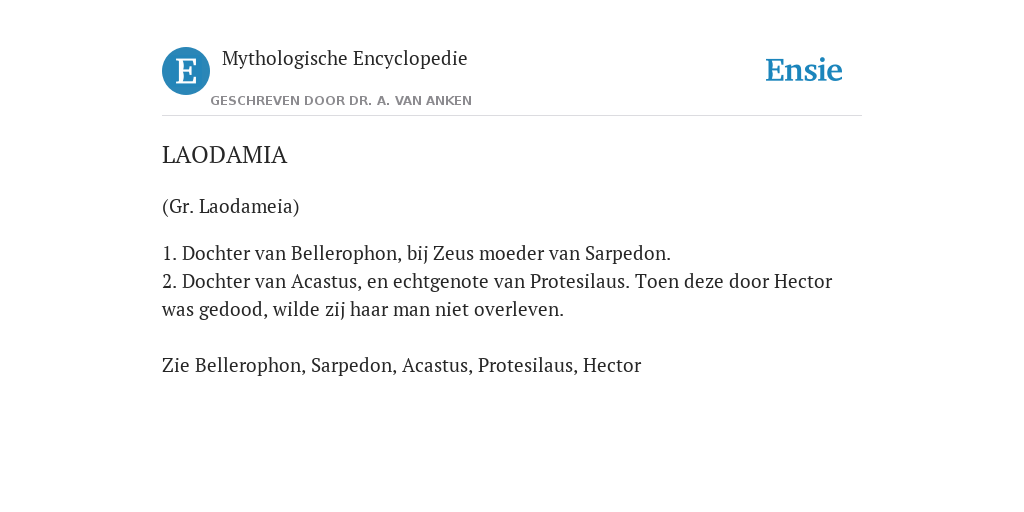 E Mythologische Encyclopedie

GESCHREVEN DOOR DR. A. VAN ANKEN

Ensie

LAODAMIA

(Gr. Laodameia)

1. Dochter van Bellerophon, bij Zeus moeder van Sarpedon.
2. Dochter van Acastus, en echtgenote van Protesilaus. Toen deze door Hector was gedood, wilde zij haar man niet overleven.

Zie Bellerophon, Sarpedon, Acastus, Protesilaus, Hector